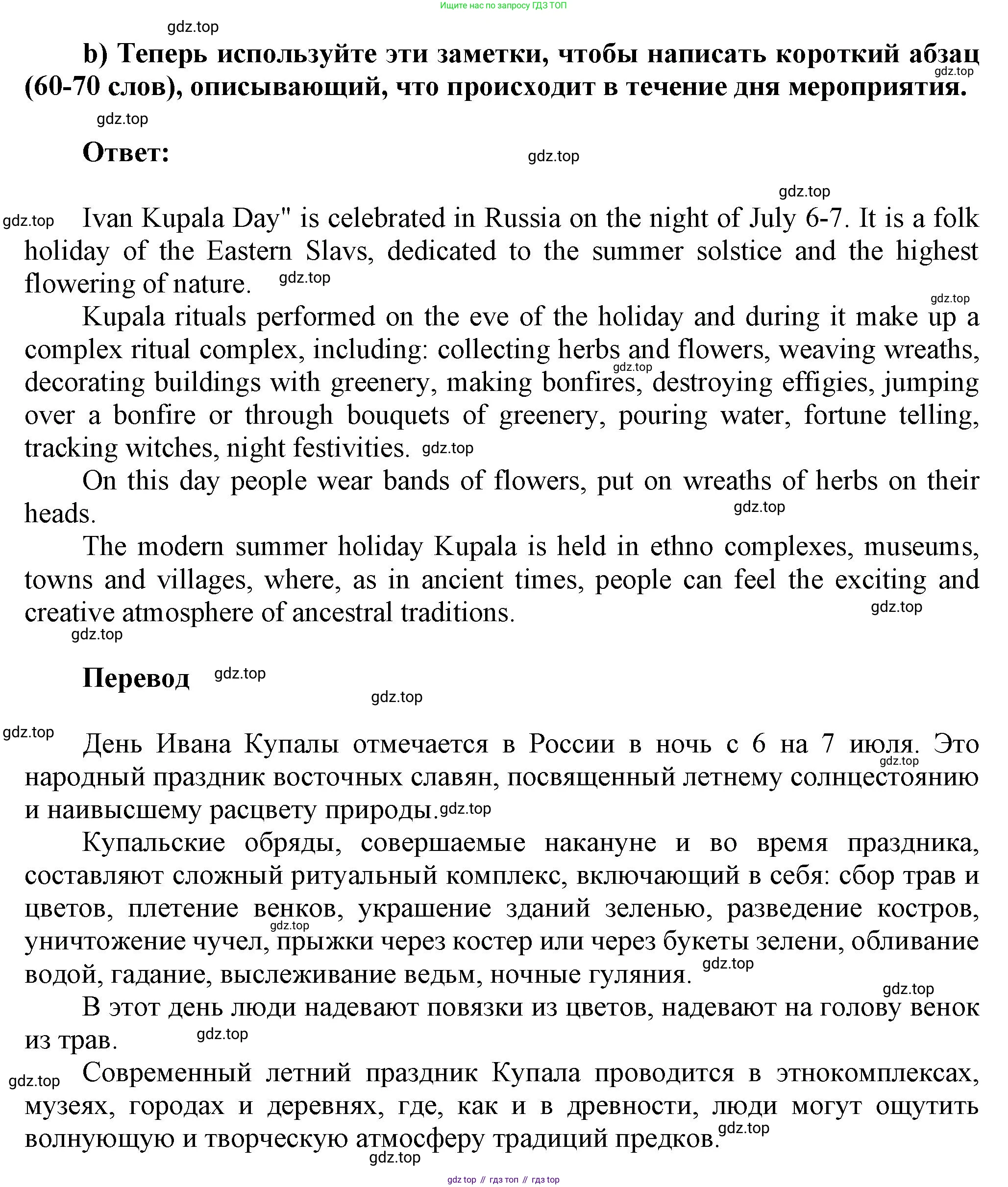 Ищите нас по запросу ГДЗ ТОП

gdz.top

b) Теперь используйте эти заметки, чтобы написать короткий абзац (60-70 слов), описывающий, что происходит в течение дня мероприятия.

gdz.top

gdz.top

Ответ:

gdz.top

gdz.top

gdz.top

Ivan Kupala Day" is celebrated in Russia on the night of July 6-7. It is a folk holiday of the Eastern Slavs, dedicated to the summer solstice and the highest flowering of nature. gdz.top

gdz.top

Kupala rituals performed on the eve of the holiday and during it make up a complex ritual complex, including: collecting herbs and flowers, weaving wreaths, decorating buildings with greenery, making bonfires, destroying effigies, jumping over a bonfire or through bouquets of greenery, pouring water, fortune telling, tracking witches, night festivities. gdz.top

gdz.top

On this day people wear bands of flowers, put on wreaths of herbs on their heads.

gdz.top

The modern summer holiday Kupala is held in ethno complexes, museums, towns and villages, where, as in ancient times, people can feel the exciting and creative atmosphere of ancestral traditions.

gdz.top

gdz.top

Перевод gdz.top

gdz.top

gdz.top

День Ивана Купалы отмечается в России в ночь с 6 на 7 июля. Это народный праздник восточных славян, посвященный летнему солнцестоянию и наивысшему расцвету природы. gdz.top

gdz.top

Купальские обряды, совершаемые накануне и во время праздника, составляют сложный ритуальный комплекс, включающий в себя: сбор трав и цветов, плетение венков, украшение зданий зеленью, разведение костров, уничтожение чучел, прыжки через костер или через букеты зелени, обливание водой, гадание, выслеживание ведьм, ночные гуляния. gdz.top

gdz.top

gdz.top

В этот день люди надевают повязки из цветов, надевают на голову венок из трав. gdz.top

gdz.top

Современный летний праздник Купала проводится в этнокомплексах, музеях, городах и деревнях, где, как и в древности, люди могут ощутить волнующую и творческую атмосферу традиций предков. gdz.top

gdz.top

gdz top // гдз топ // гдз top